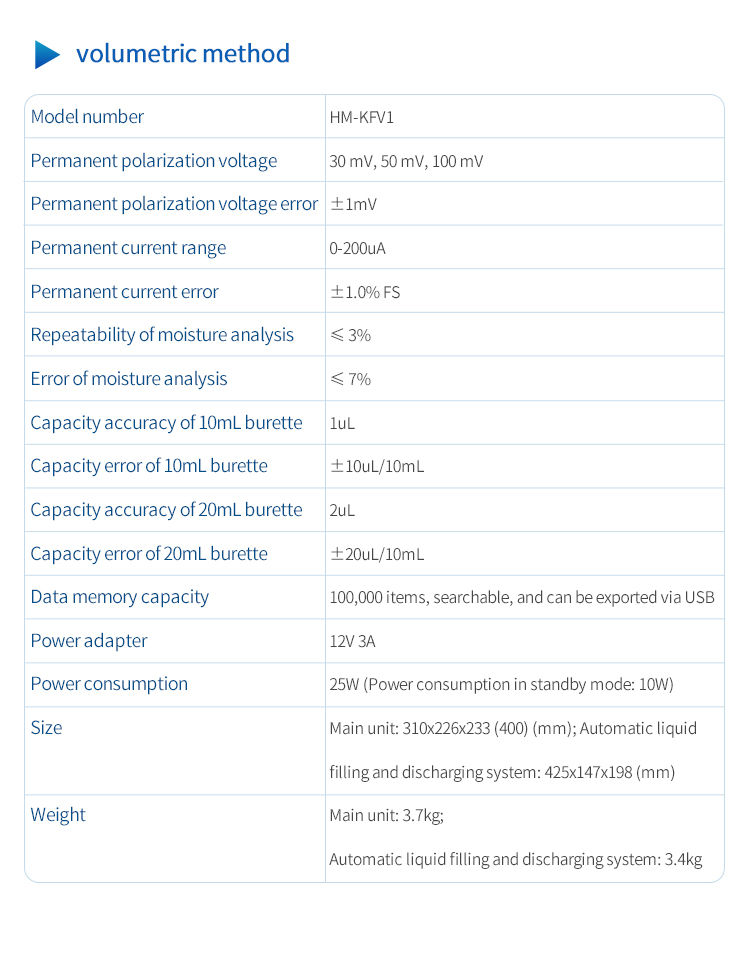 volumetric method

| Model number | HM-KFV1 |
|---|---|
| Permanent polarization voltage | 30 mV, 50 mV, 100 mV |
| Permanent polarization voltage error | ±1mV |
| Permanent current range | 0-200uA |
| Permanent current error | ±1.0% FS |
| Repeatability of moisture analysis | ≤ 3% |
| Error of moisture analysis | ≤ 7% |
| Capacity accuracy of 10mL burette | 1uL |
| Capacity error of 10mL burette | ±10uL/10mL |
| Capacity accuracy of 20mL burette | 2uL |
| Capacity error of 20mL burette | ±20uL/10mL |
| Data memory capacity | 100,000 items, searchable, and can be exported via USB |
| Power adapter | 12V 3A |
| Power consumption | 25W (Power consumption in standby mode: 10W) |
| Size | Main unit: 310x226x233 (400) (mm); Automatic liquid filling and discharging system: 425x147x198 (mm) |
| Weight | Main unit: 3.7kg; Automatic liquid filling and discharging system: 3.4kg |